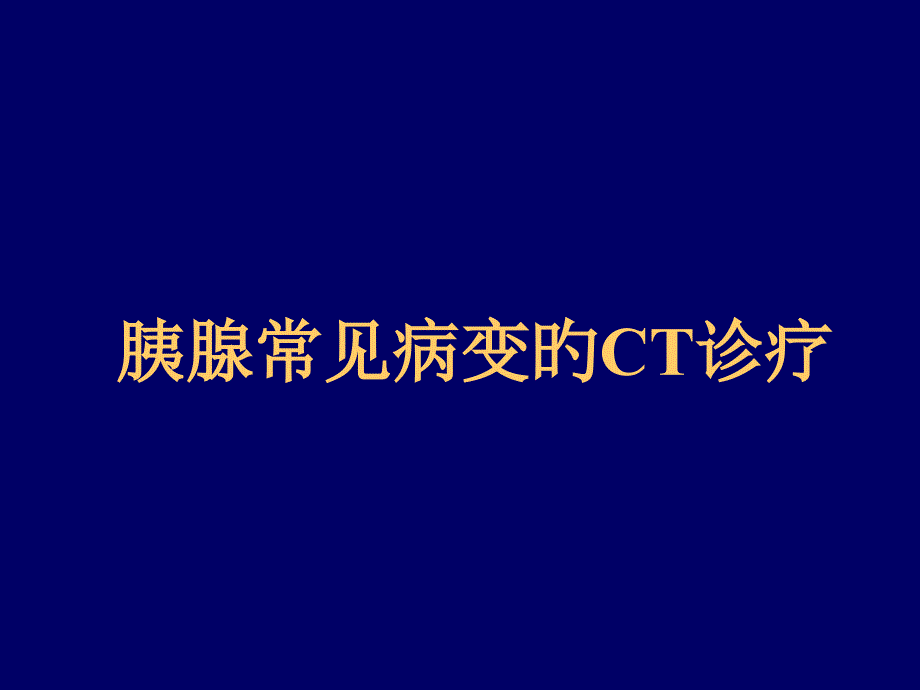 胰腺常见病变的CT诊疗